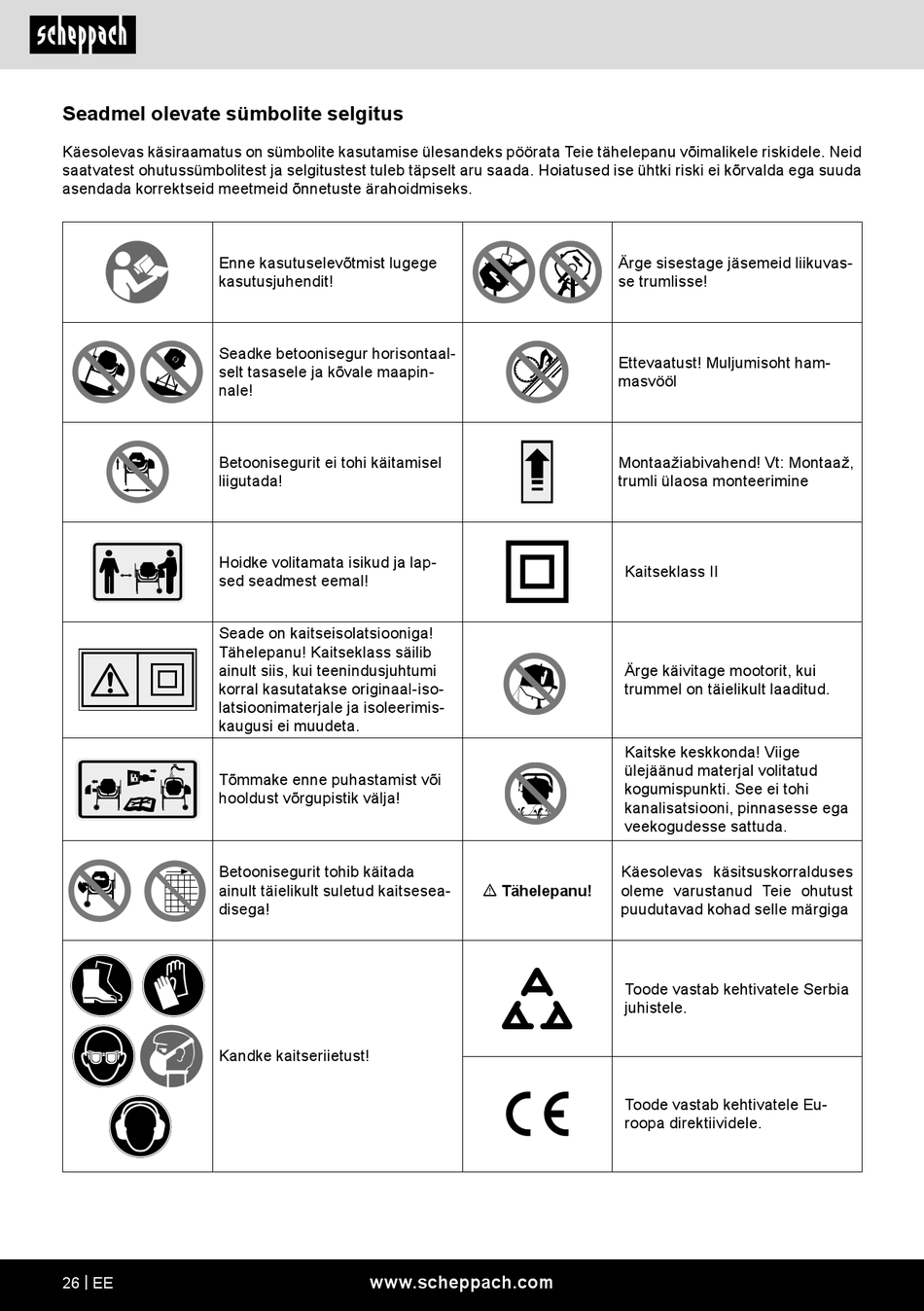 scheppach

Seadmel olevate sümbolite selgitus

Käesolevas käsiraamatus on sümbolite kasutamise ülesandeks pöörata Teie tähelepanu võimalikele riskidele. Neid saatvatest ohutussümbolitest ja selgitustest tuleb täpselt aru saada. Hoiatused ise ühtki riski ei kõrvalda ega suuda asendada korrektseid meetmeid õnnetuste ärahoidmiseks.

| | | | |
|---|---|---|---|
| | Enne kasutuselevõtmist lugege kasutusjuhendit! | | Ärge sisestage jäsemeid liikuvasse trumlisse! |
| | Seadke betoonisegur horisontaalselt tasasele ja kõvale maapinnale! | | Ettevaatust! Muljumisoht hammasvööl |
| | Betoonisegurit ei tohi käitamisel liigutada! | | Montaažiabivahend! Vt: Montaaž, trumli ülaosa monteerimine |
| | Hoidke volitamata isikud ja lapsed seadmest eemal! | | Kaitseklass II |
| | Seade on kaitseisolatsiooniga! Tähelepanu! Kaitseklass säilib ainult siis, kui teenindusjuhtumi korral kasutatakse originaal-isolatsioonimaterjale ja isoleerimiskaugusi ei muudeta. | | Ärge käivitage mootorit, kui trummel on täielikult laaditud. |
| | Tõmmake enne puhastamist või hooldust võrgupistik välja! | | Kaitske keskkonda! Viige ülejäänud materjal volitatud kogumispunkti. See ei tohi kanalisatsiooni, pinnasesse ega veekogudesse sattuda. |
| | Betoonisegurit tohib käitada ainult täielikult suletud kaitseseadisega! | ⚠ Tähelepanu! | Käesolevas käsitsuskorralduses oleme varustanud Teie ohutust puudutavad kohad selle märgiga |
| | Kandke kaitseriietust! | | Toode vastab kehtivatele Serbia juhistele. |
| | | CE | Toode vastab kehtivatele Euroopa direktiividele. |

26 | EE www.scheppach.com